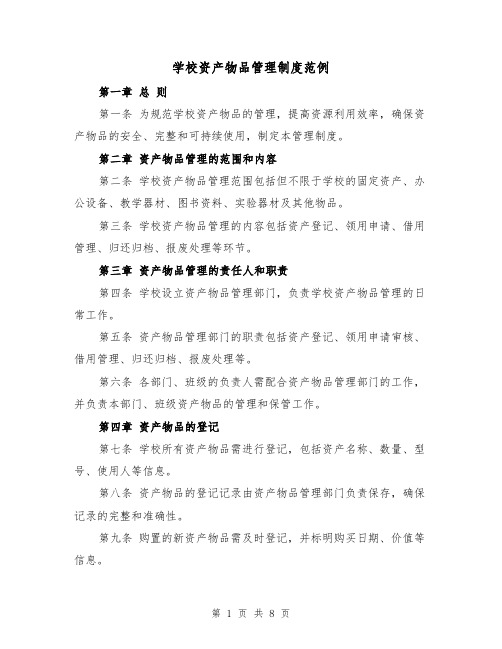 学校资产物品管理制度范例

第一章 总 则

第一条 为规范学校资产物品的管理，提高资源利用效率，确保资产物品的安全、完整和可持续使用，制定本管理制度。

第二章 资产物品管理的范围和内容

第二条 学校资产物品管理范围包括但不限于学校的固定资产、办公设备、教学器材、图书资料、实验器材及其他物品。

第三条 学校资产物品管理的内容包括资产登记、领用申请、借用管理、归还归档、报废处理等环节。

第三章 资产物品管理的责任人和职责

第四条 学校设立资产物品管理部门，负责学校资产物品管理的日常工作。

第五条 资产物品管理部门的职责包括资产登记、领用申请审核、借用管理、归还归档、报废处理等。

第六条 各部门、班级的负责人需配合资产物品管理部门的工作，并负责本部门、班级资产物品的管理和保管工作。

第四章 资产物品的登记

第七条 学校所有资产物品需进行登记，包括资产名称、数量、型号、使用人等信息。

第八条 资产物品的登记记录由资产物品管理部门负责保存，确保记录的完整和准确性。

第九条 购置的新资产物品需及时登记，并标明购买日期、价值等信息。

第 1 页 共 8 页